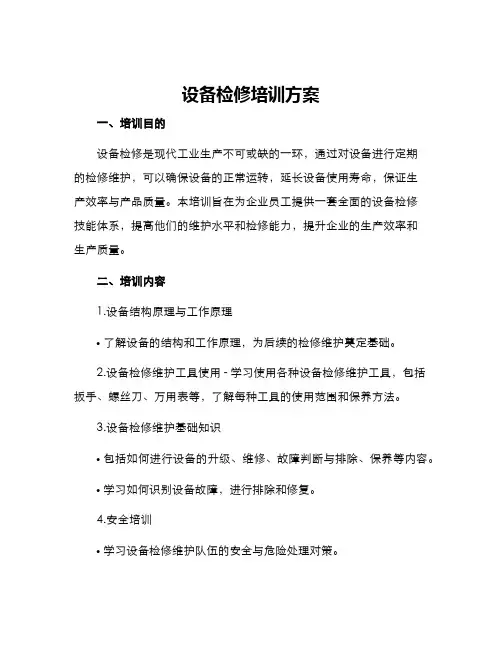 设备检修培训方案

一、培训目的

设备检修是现代工业生产不可或缺的一环，通过对设备进行定期的检修维护，可以确保设备的正常运转，延长设备使用寿命，保证生产效率与产品质量。本培训旨在为企业员工提供一套全面的设备检修技能体系，提高他们的维护水平和检修能力，提升企业的生产效率和生产质量。

二、培训内容

1.设备结构原理与工作原理

• 了解设备的结构和工作原理，为后续的检修维护奠定基础。

2.设备检修维护工具使用 - 学习使用各种设备检修维护工具，包括扳手、螺丝刀、万用表等，了解每种工具的使用范围和保养方法。

3.设备检修维护基础知识

• 包括如何进行设备的升级、维修、故障判断与排除、保养等内容。

• 学习如何识别设备故障，进行排除和修复。

4.安全培训

• 学习设备检修维护队伍的安全与危险处理对策。